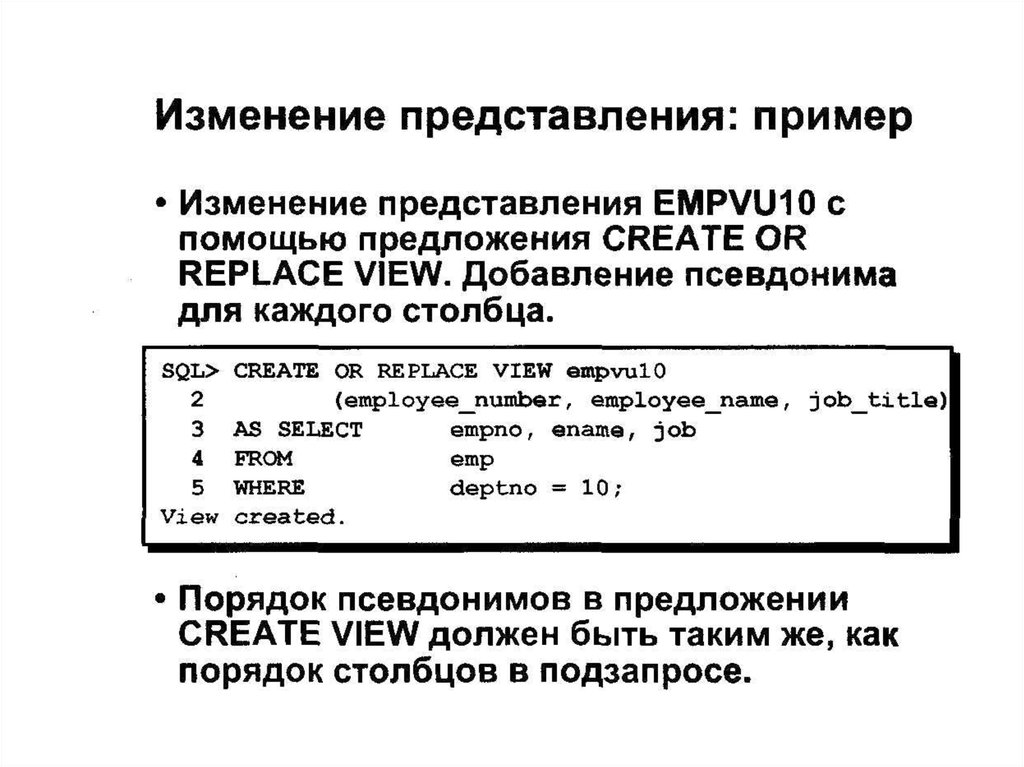 Изменение представления: пример

• Изменение представления EMPVU10 с помощью предложения CREATE OR REPLACE VIEW. Добавление псевдонима для каждого столбца.

SQL> CREATE OR REPLACE VIEW empvu10
  2          (employee_number, employee_name, job_title)
  3  AS SELECT      empno, ename, job
  4  FROM           emp
  5  WHERE          deptno = 10;
View created.

• Порядок псевдонимов в предложении CREATE VIEW должен быть таким же, как порядок столбцов в подзапросе.